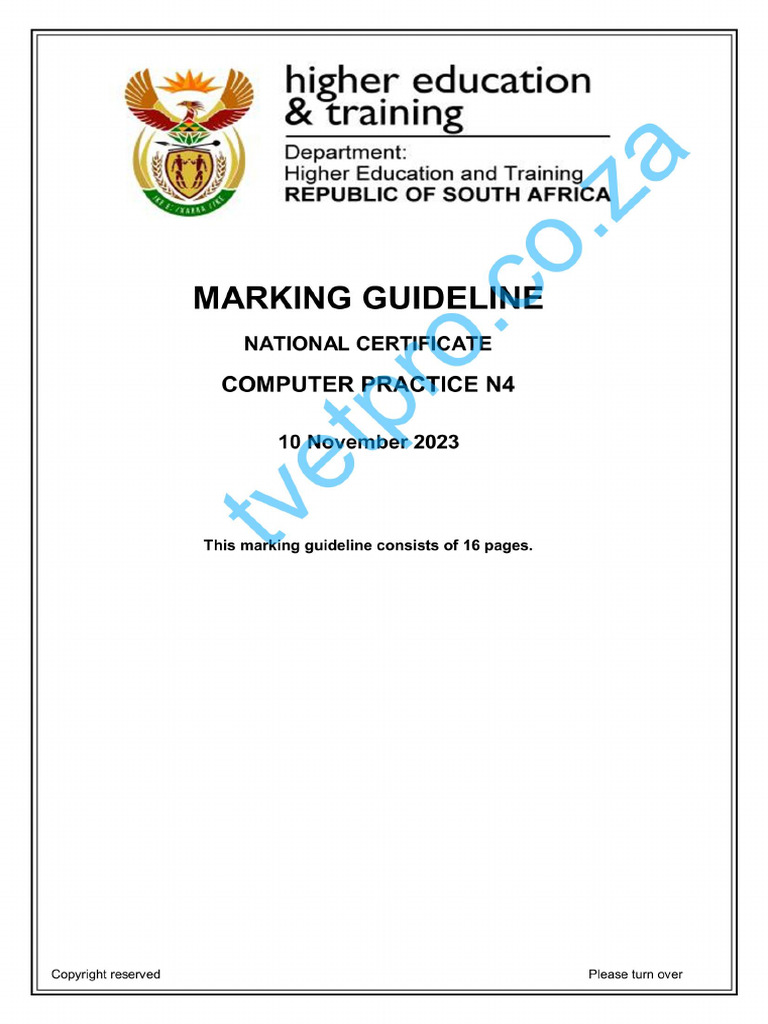 higher education
& training

Department:
Higher Education and Training
REPUBLIC OF SOUTH AFRICA

tvetpro.co.za

MARKING GUIDELINE

NATIONAL CERTIFICATE

COMPUTER PRACTICE N4

10 November 2023

This marking guideline consists of 16 pages.

Copyright reserved

Please turn over